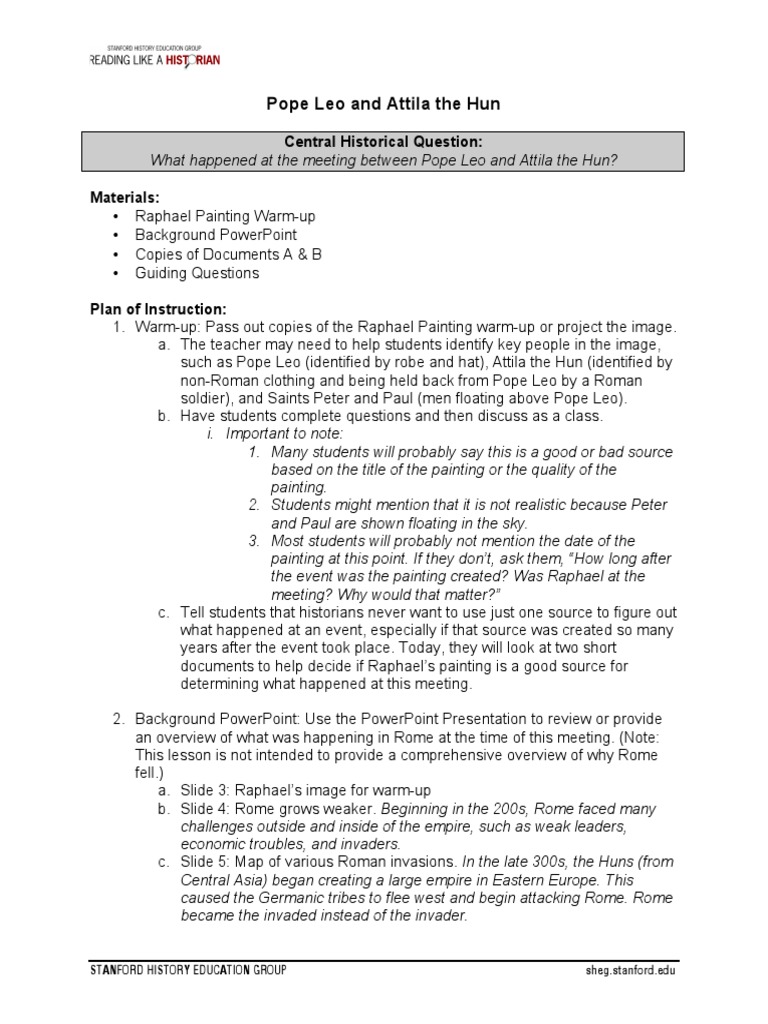 STANFORD HISTORY EDUCATION GROUP
READING LIKE A HISTORIAN

Pope Leo and Attila the Hun

Central Historical Question:
What happened at the meeting between Pope Leo and Attila the Hun?

Materials:
• Raphael Painting Warm-up
• Background PowerPoint
• Copies of Documents A & B
• Guiding Questions

Plan of Instruction:
1. Warm-up: Pass out copies of the Raphael Painting warm-up or project the image.
a. The teacher may need to help students identify key people in the image, such as Pope Leo (identified by robe and hat), Attila the Hun (identified by non-Roman clothing and being held back from Pope Leo by a Roman soldier), and Saints Peter and Paul (men floating above Pope Leo).
b. Have students complete questions and then discuss as a class.
i. Important to note:
1. Many students will probably say this is a good or bad source based on the title of the painting or the quality of the painting.
2. Students might mention that it is not realistic because Peter and Paul are shown floating in the sky.
3. Most students will probably not mention the date of the painting at this point. If they don't, ask them, "How long after the event was the painting created? Was Raphael at the meeting? Why would that matter?"
c. Tell students that historians never want to use just one source to figure out what happened at an event, especially if that source was created so many years after the event took place. Today, they will look at two short documents to help decide if Raphael's painting is a good source for determining what happened at this meeting.

2. Background PowerPoint: Use the PowerPoint Presentation to review or provide an overview of what was happening in Rome at the time of this meeting. (Note: This lesson is not intended to provide a comprehensive overview of why Rome fell.)
a. Slide 3: Raphael's image for warm-up
b. Slide 4: Rome grows weaker. Beginning in the 200s, Rome faced many challenges outside and inside of the empire, such as weak leaders, economic troubles, and invaders.
c. Slide 5: Map of various Roman invasions. In the late 300s, the Huns (from Central Asia) began creating a large empire in Eastern Europe. This caused the Germanic tribes to flee west and begin attacking Rome. Rome became the invaded instead of the invader.

STANFORD HISTORY EDUCATION GROUP
sheg.stanford.edu